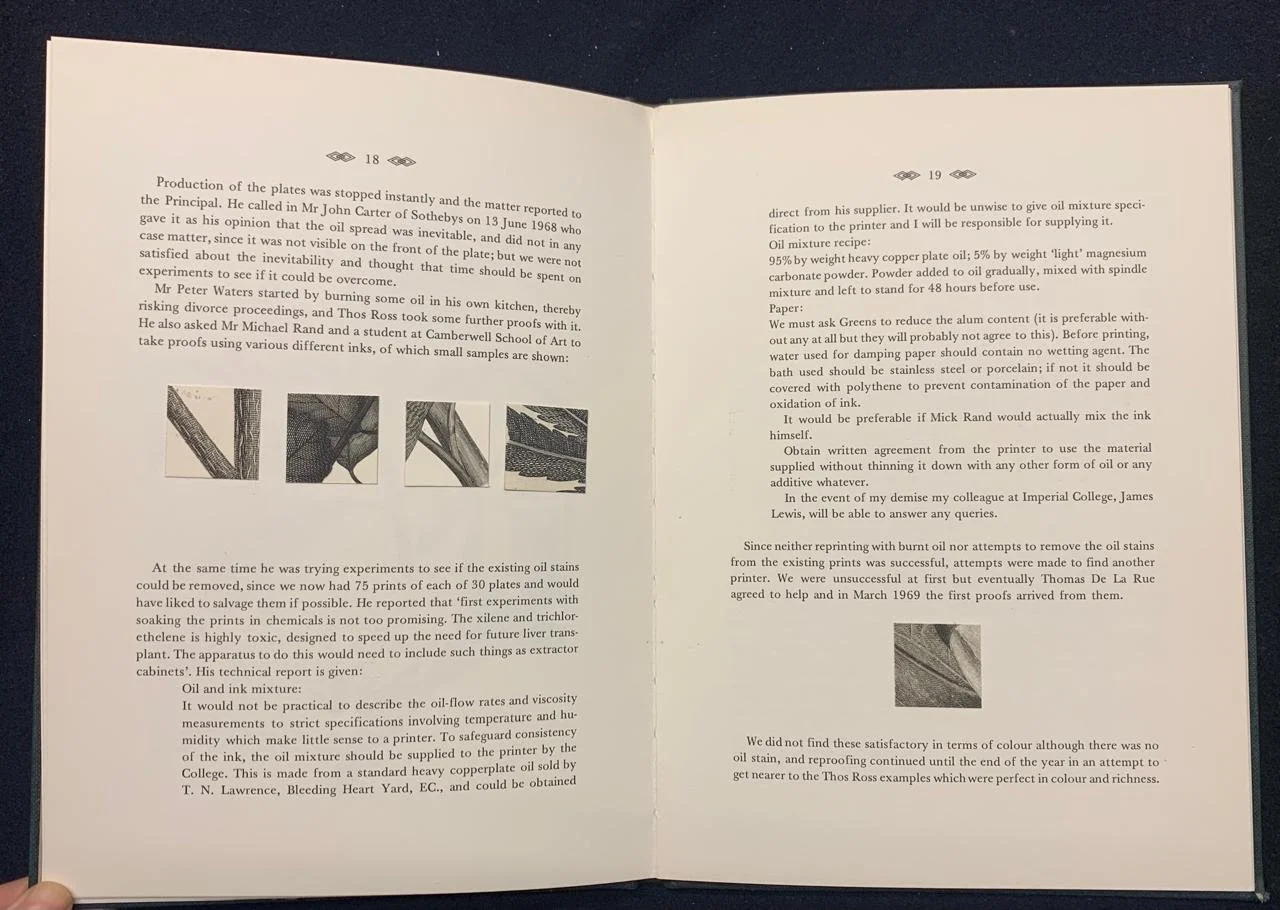 18

Production of the plates was stopped instantly and the matter reported to the Principal. He called in Mr John Carter of Sothebys on 13 June 1968 who gave it as his opinion that the oil spread was inevitable, and did not in any case matter, since it was not visible on the front of the plate; but we were not satisfied about the inevitability and thought that time should be spent on experiments to see if it could be overcome.

Mr Peter Waters started by burning some oil in his own kitchen, thereby risking divorce proceedings, and Thos Ross took some further proofs with it. He also asked Mr Michael Rand and a student at Camberwell School of Art to take proofs using various different inks, of which small samples are shown:

At the same time he was trying experiments to see if the existing oil stains could be removed, since we now had 75 prints of each of 30 plates and would have liked to salvage them if possible. He reported that 'first experiments with soaking the prints in chemicals is not too promising. The xilene and trichlorethelene is highly toxic, designed to speed up the need for future liver transplant. The apparatus to do this would need to include such things as extractor cabinets'. His technical report is given:

Oil and ink mixture:
It would not be practical to describe the oil-flow rates and viscosity measurements to strict specifications involving temperature and humidity which make little sense to a printer. To safeguard consistency of the ink, the oil mixture should be supplied to the printer by the College. This is made from a standard heavy copperplate oil sold by T. N. Lawrence, Bleeding Heart Yard, EC., and could be obtained

19

direct from his supplier. It would be unwise to give oil mixture specification to the printer and I will be responsible for supplying it.
Oil mixture recipe:
95% by weight heavy copper plate oil; 5% by weight 'light' magnesium carbonate powder. Powder added to oil gradually, mixed with spindle mixture and left to stand for 48 hours before use.
Paper:
We must ask Greens to reduce the alum content (it is preferable without any at all but they will probably not agree to this). Before printing, water used for damping paper should contain no wetting agent. The bath used should be stainless steel or porcelain; if not it should be covered with polythene to prevent contamination of the paper and oxidation of ink.
It would be preferable if Mick Rand would actually mix the ink himself.
Obtain written agreement from the printer to use the material supplied without thinning it down with any other form of oil or any additive whatever.
In the event of my demise my colleague at Imperial College, James Lewis, will be able to answer any queries.

Since neither reprinting with burnt oil nor attempts to remove the oil stains from the existing prints was successful, attempts were made to find another printer. We were unsuccessful at first but eventually Thomas De La Rue agreed to help and in March 1969 the first proofs arrived from them.

We did not find these satisfactory in terms of colour although there was no oil stain, and reproofing continued until the end of the year in an attempt to get nearer to the Thos Ross examples which were perfect in colour and richness.